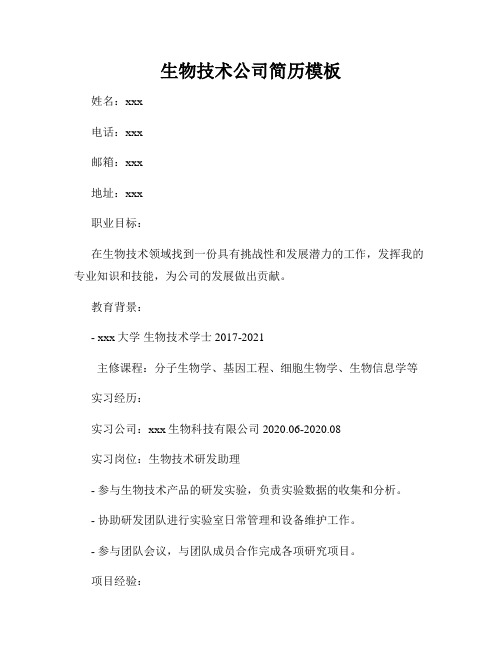 生物技术公司简历模板

姓名：xxx

电话：xxx

邮箱：xxx

地址：xxx

职业目标：

在生物技术领域找到一份具有挑战性和发展潜力的工作，发挥我的专业知识和技能，为公司的发展做出贡献。

教育背景：

- xxx 大学 生物技术学士 2017-2021

主修课程：分子生物学、基因工程、细胞生物学、生物信息学等

实习经历：

实习公司：xxx 生物科技有限公司 2020.06-2020.08

实习岗位：生物技术研发助理

- 参与生物技术产品的研发实验，负责实验数据的收集和分析。

- 协助研发团队进行实验室日常管理和设备维护工作。

- 参与团队会议，与团队成员合作完成各项研究项目。

项目经验：